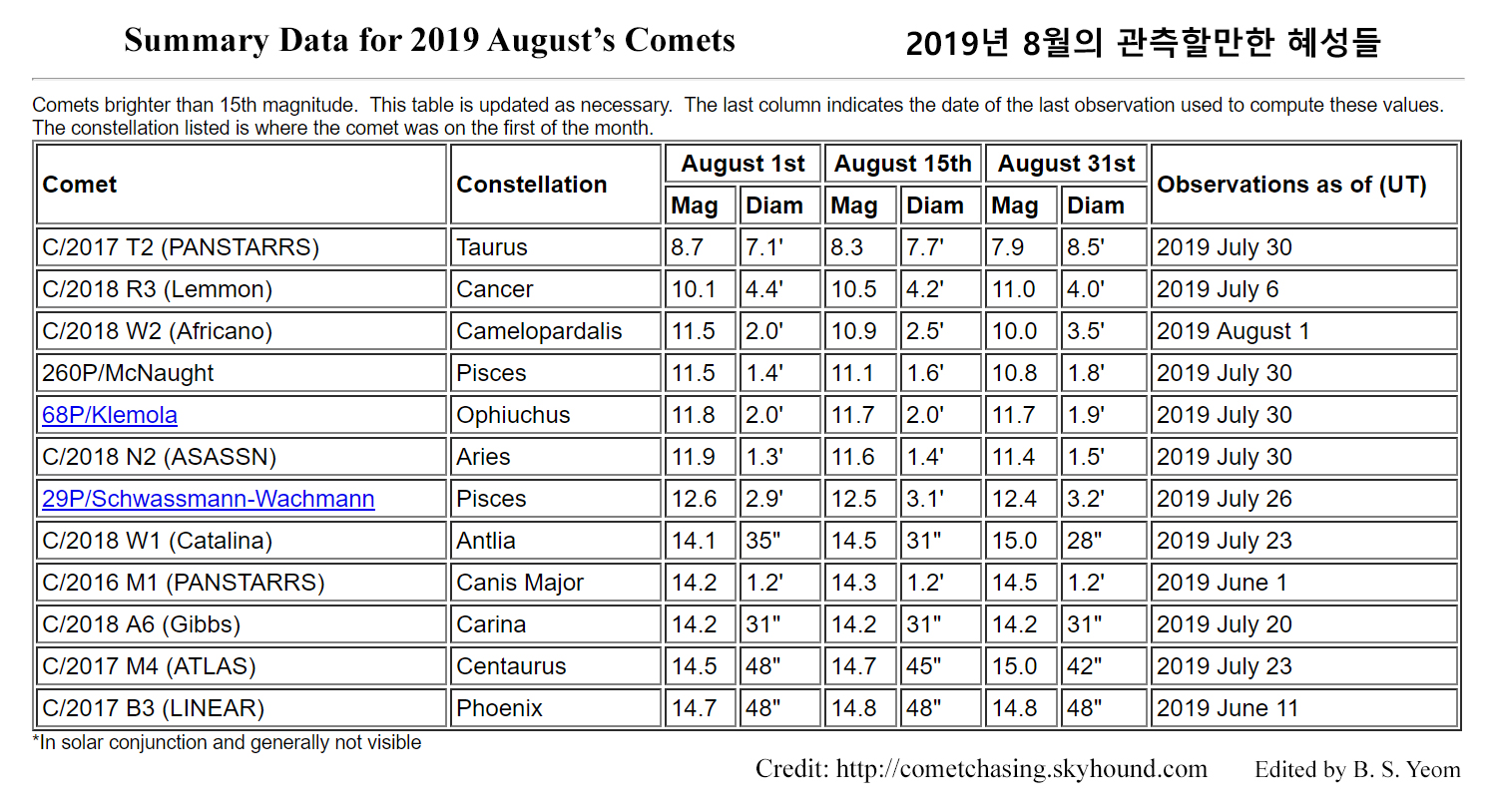 Summary Data for 2019 August's Comets
2019년 8월의 관측할만한 혜성들

Comets brighter than 15th magnitude. This table is updated as necessary. The last column indicates the date of the last observation used to compute these values. The constellation listed is where the comet was on the first of the month.

| Comet | Constellation | August 1st Mag | August 1st Diam | August 15th Mag | August 15th Diam | August 31st Mag | August 31st Diam | Observations as of (UT) |
|---|---|---|---|---|---|---|---|---|
| C/2017 T2 (PANSTARRS) | Taurus | 8.7 | 7.1' | 8.3 | 7.7' | 7.9 | 8.5' | 2019 July 30 |
| C/2018 R3 (Lemmon) | Cancer | 10.1 | 4.4' | 10.5 | 4.2' | 11.0 | 4.0' | 2019 July 6 |
| C/2018 W2 (Africano) | Camelopardalis | 11.5 | 2.0' | 10.9 | 2.5' | 10.0 | 3.5' | 2019 August 1 |
| 260P/McNaught | Pisces | 11.5 | 1.4' | 11.1 | 1.6' | 10.8 | 1.8' | 2019 July 30 |
| 68P/Klemola | Ophiuchus | 11.8 | 2.0' | 11.7 | 2.0' | 11.7 | 1.9' | 2019 July 30 |
| C/2018 N2 (ASASSN) | Aries | 11.9 | 1.3' | 11.6 | 1.4' | 11.4 | 1.5' | 2019 July 30 |
| 29P/Schwassmann-Wachmann | Pisces | 12.6 | 2.9' | 12.5 | 3.1' | 12.4 | 3.2' | 2019 July 26 |
| C/2018 W1 (Catalina) | Antlia | 14.1 | 35" | 14.5 | 31" | 15.0 | 28" | 2019 July 23 |
| C/2016 M1 (PANSTARRS) | Canis Major | 14.2 | 1.2' | 14.3 | 1.2' | 14.5 | 1.2' | 2019 June 1 |
| C/2018 A6 (Gibbs) | Carina | 14.2 | 31" | 14.2 | 31" | 14.2 | 31" | 2019 July 20 |
| C/2017 M4 (ATLAS) | Centaurus | 14.5 | 48" | 14.7 | 45" | 15.0 | 42" | 2019 July 23 |
| C/2017 B3 (LINEAR) | Phoenix | 14.7 | 48" | 14.8 | 48" | 14.8 | 48" | 2019 June 11 |

*In solar conjunction and generally not visible

Credit: http://cometchasing.skyhound.com Edited by B. S. Yeom